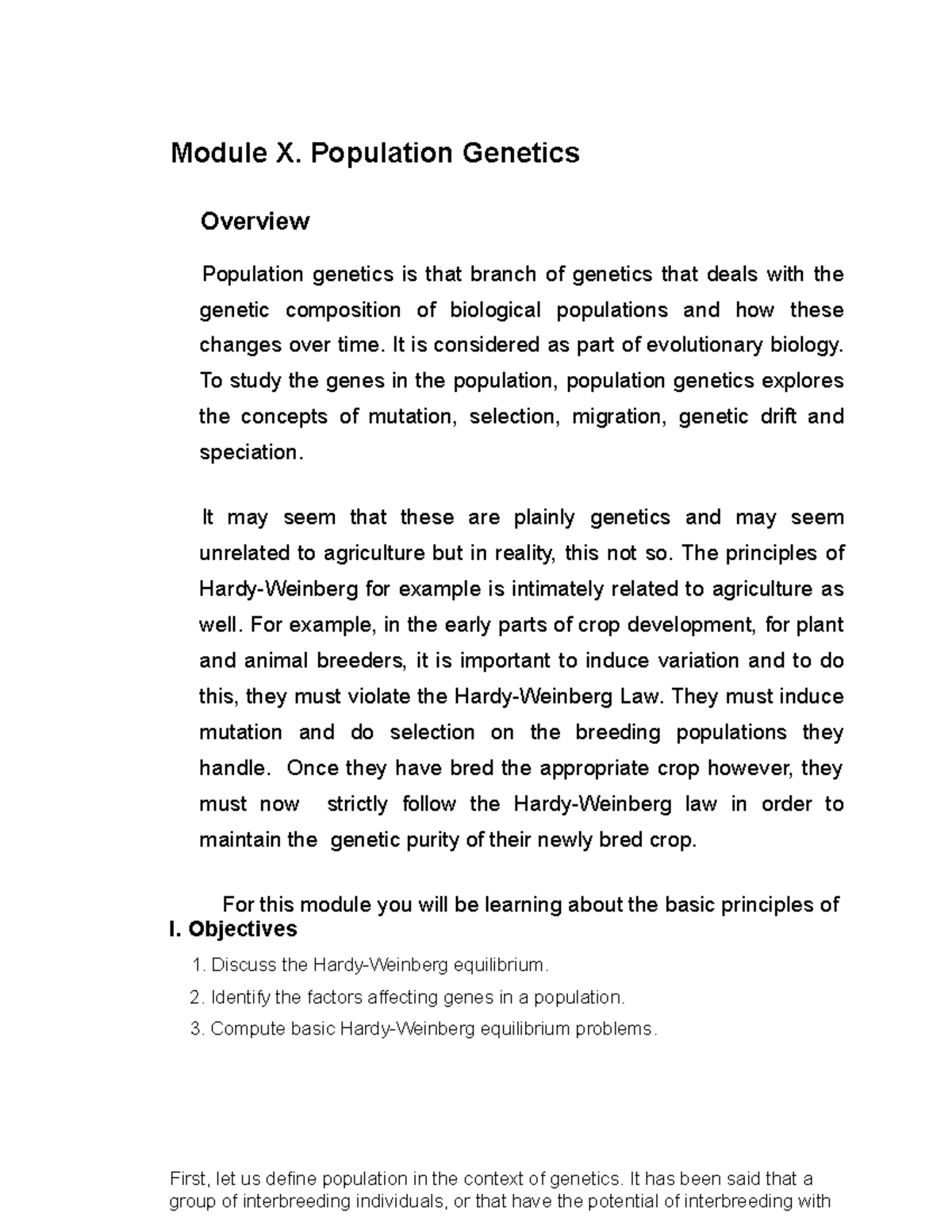 Module X. Population Genetics

Overview

Population genetics is that branch of genetics that deals with the genetic composition of biological populations and how these changes over time. It is considered as part of evolutionary biology. To study the genes in the population, population genetics explores the concepts of mutation, selection, migration, genetic drift and speciation.

It may seem that these are plainly genetics and may seem unrelated to agriculture but in reality, this not so. The principles of Hardy-Weinberg for example is intimately related to agriculture as well. For example, in the early parts of crop development, for plant and animal breeders, it is important to induce variation and to do this, they must violate the Hardy-Weinberg Law. They must induce mutation and do selection on the breeding populations they handle. Once they have bred the appropriate crop however, they must now strictly follow the Hardy-Weinberg law in order to maintain the genetic purity of their newly bred crop.

For this module you will be learning about the basic principles of

I. Objectives

1. Discuss the Hardy-Weinberg equilibrium.
2. Identify the factors affecting genes in a population.
3. Compute basic Hardy-Weinberg equilibrium problems.

First, let us define population in the context of genetics. It has been said that a group of interbreeding individuals, or that have the potential of interbreeding with